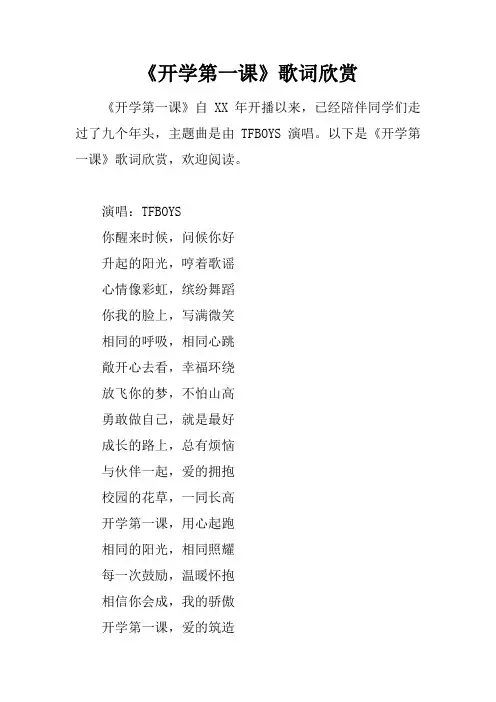 《开学第一课》歌词欣赏

《开学第一课》自 XX 年开播以来，已经陪伴同学们走过了九个年头，主题曲是由 TFBOYS 演唱。以下是《开学第一课》歌词欣赏，欢迎阅读。

演唱：TFBOYS
你醒来时候，问候你好
升起的阳光，哼着歌谣
心情像彩虹，缤纷舞蹈
你我的脸上，写满微笑
相同的呼吸，相同心跳
敞开心去看，幸福环绕
放飞你的梦，不怕山高
勇敢做自己，就是最好
成长的路上，总有烦恼
与伙伴一起，爱的拥抱
校园的花草，一同长高
开学第一课，用心起跑
相同的阳光，相同照耀
每一次鼓励，温暖怀抱
相信你会成，我的骄傲
开学第一课，爱的筑造